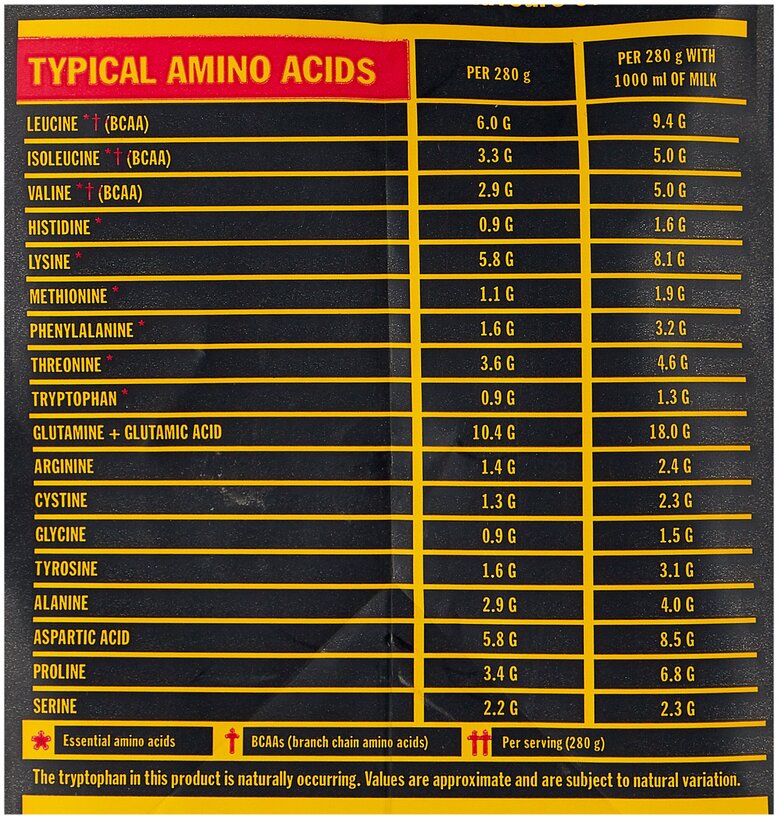 | TYPICAL AMINO ACIDS | PER 280 g | PER 280 g WITH 1000 ml OF MILK |
|---|---|---|
| LEUCINE *† (BCAA) | 6.0 G | 9.4 G |
| ISOLEUCINE *† (BCAA) | 3.3 G | 5.0 G |
| VALINE *† (BCAA) | 2.9 G | 5.0 G |
| HISTIDINE * | 0.9 G | 1.6 G |
| LYSINE * | 5.8 G | 8.1 G |
| METHIONINE * | 1.1 G | 1.9 G |
| PHENYLALANINE * | 1.6 G | 3.2 G |
| THREONINE * | 3.6 G | 4.6 G |
| TRYPTOPHAN * | 0.9 G | 1.3 G |
| GLUTAMINE + GLUTAMIC ACID | 10.4 G | 18.0 G |
| ARGININE | 1.4 G | 2.4 G |
| CYSTINE | 1.3 G | 2.3 G |
| GLYCINE | 0.9 G | 1.5 G |
| TYROSINE | 1.6 G | 3.1 G |
| ALANINE | 2.9 G | 4.0 G |
| ASPARTIC ACID | 5.8 G | 8.5 G |
| PROLINE | 3.4 G | 6.8 G |
| SERINE | 2.2 G | 2.3 G |

* Essential amino acids † BCAAs (branch chain amino acids) †† Per serving (280 g)

The tryptophan in this product is naturally occurring. Values are approximate and are subject to natural variation.